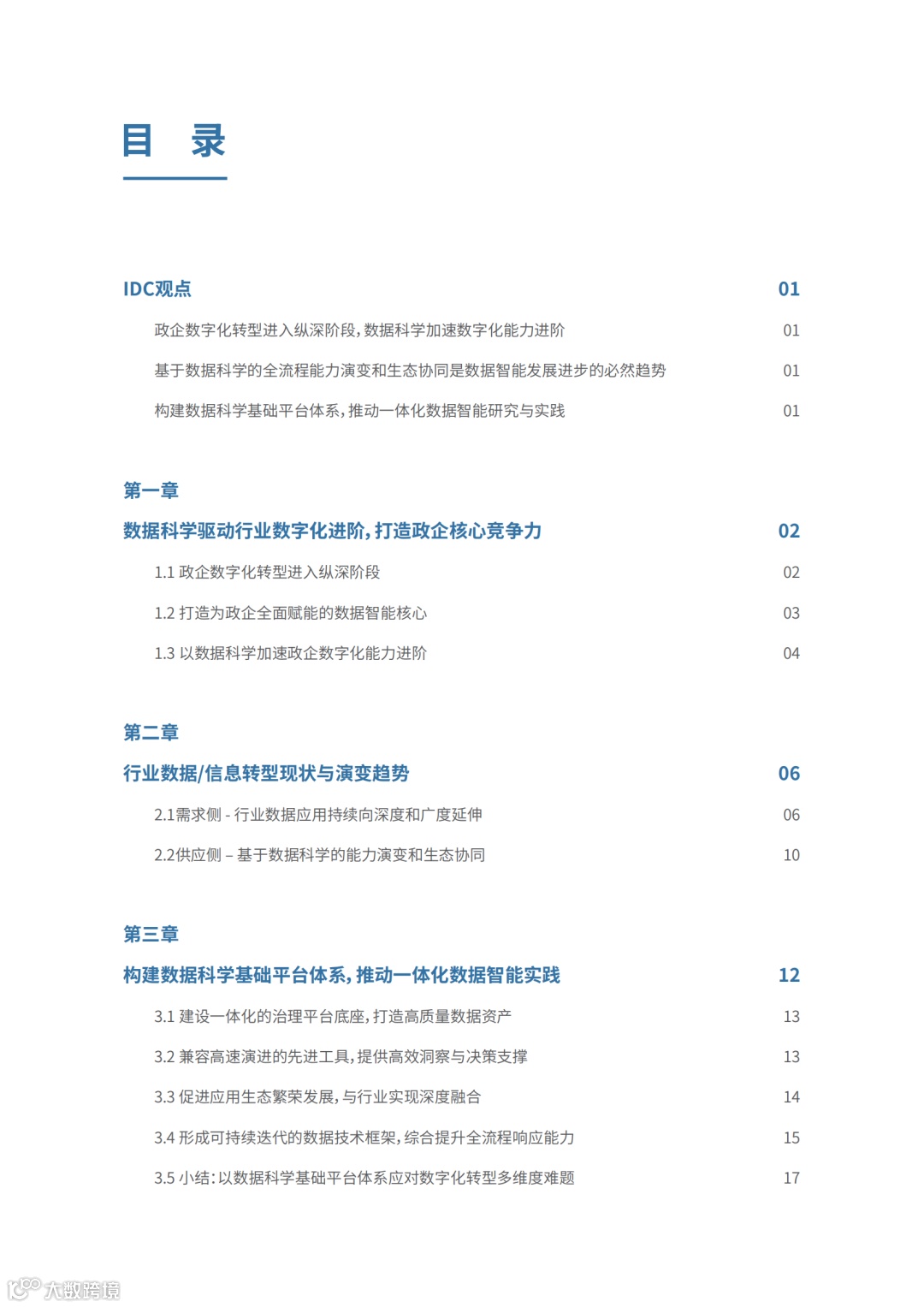 目 录

IDC观点 01

政企数字化转型进入纵深阶段，数据科学加速数字化能力进阶 01

基于数据科学的全流程能力演变和生态协同是数据智能发展进步的必然趋势 01

构建数据科学基础平台体系，推动一体化数据智能研究与实践 01

第一章

数据科学驱动行业数字化进阶，打造政企核心竞争力 02

1.1 政企数字化转型进入纵深阶段 02

1.2 打造为政企全面赋能的数据智能核心 03

1.3 以数据科学加速政企数字化能力进阶 04

第二章

行业数据/信息转型现状与演变趋势 06

2.1需求侧 - 行业数据应用持续向深度和广度延伸 06

2.2供应侧 – 基于数据科学的能力演变和生态协同 10

第三章

构建数据科学基础平台体系，推动一体化数据智能实践 12

3.1 建设一体化的治理平台底座，打造高质量数据资产 13

3.2 兼容高速演进的先进工具，提供高效洞察与决策支撑 13

3.3 促进应用生态繁荣发展，与行业实现深度融合 14

3.4 形成可持续迭代的数据技术框架，综合提升全流程响应能力 15

3.5 小结：以数据科学基础平台体系应对数字化转型多维度难题 17

大数跨境